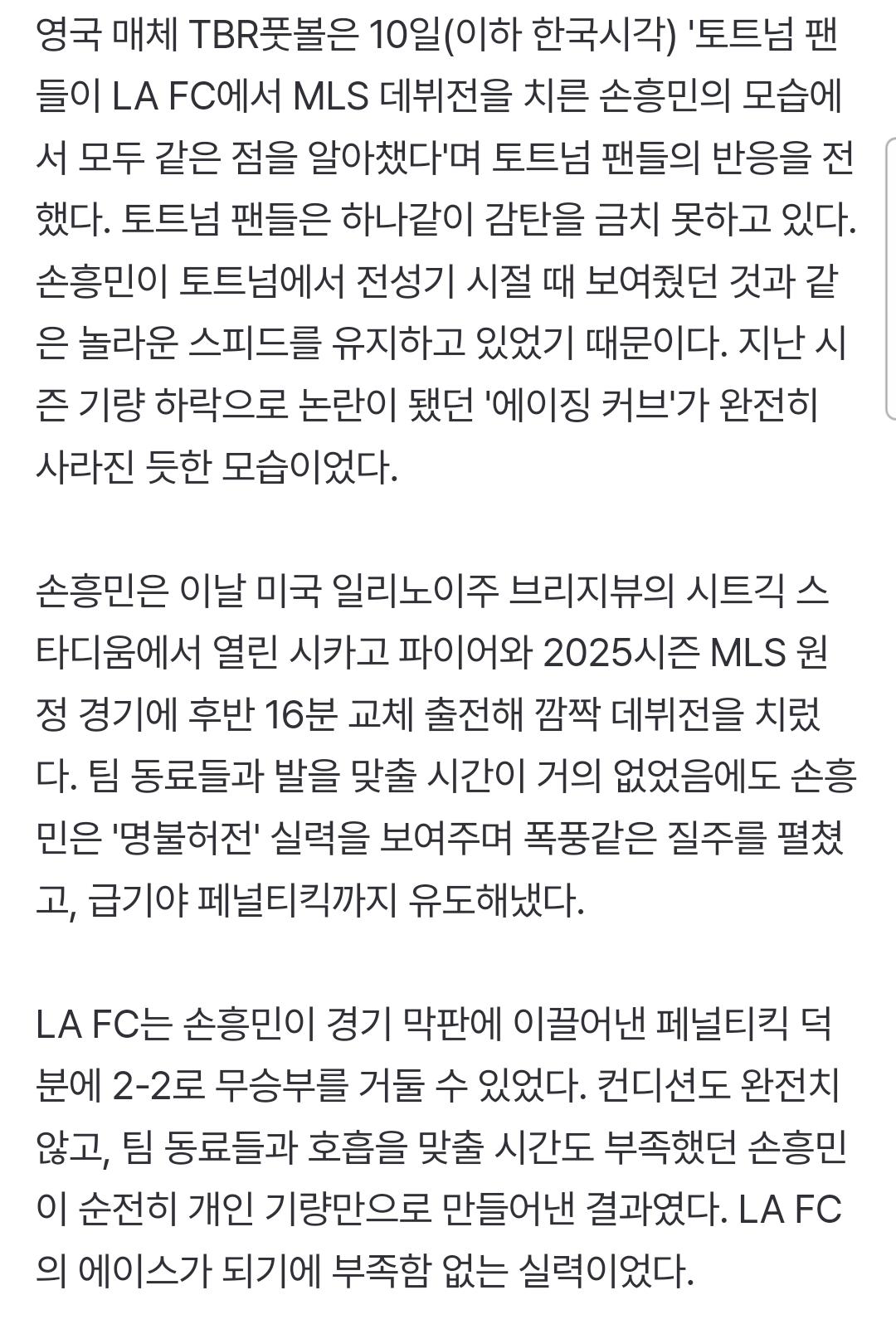 영국 매체 TBR풋볼은 10일(이하 한국시각) '토트넘 팬들이 LA FC에서 MLS 데뷔전을 치른 손흥민의 모습에서 모두 같은 점을 알아챘다'며 토트넘 팬들의 반응을 전했다. 토트넘 팬들은 하나같이 감탄을 금치 못하고 있다. 손흥민이 토트넘에서 전성기 시절 때 보여줬던 것과 같은 놀라운 스피드를 유지하고 있었기 때문이다. 지난 시즌 기량 하락으로 논란이 됐던 '에이징 커브'가 완전히 사라진 듯한 모습이었다.

손흥민은 이날 미국 일리노이주 브리지뷰의 시트긱 스타디움에서 열린 시카고 파이어와 2025시즌 MLS 원정 경기에 후반 16분 교체 출전해 깜짝 데뷔전을 치렀다. 팀 동료들과 발을 맞출 시간이 거의 없었음에도 손흥민은 '명불허전' 실력을 보여주며 폭풍같은 질주를 펼쳤고, 급기야 페널티킥까지 유도해냈다.

LA FC는 손흥민이 경기 막판에 이끌어낸 페널티킥 덕분에 2-2로 무승부를 거둘 수 있었다. 컨디션도 완전치 않고, 팀 동료들과 호흡을 맞출 시간도 부족했던 손흥민이 순전히 개인 기량만으로 만들어낸 결과였다. LA FC의 에이스가 되기에 부족함 없는 실력이었다.